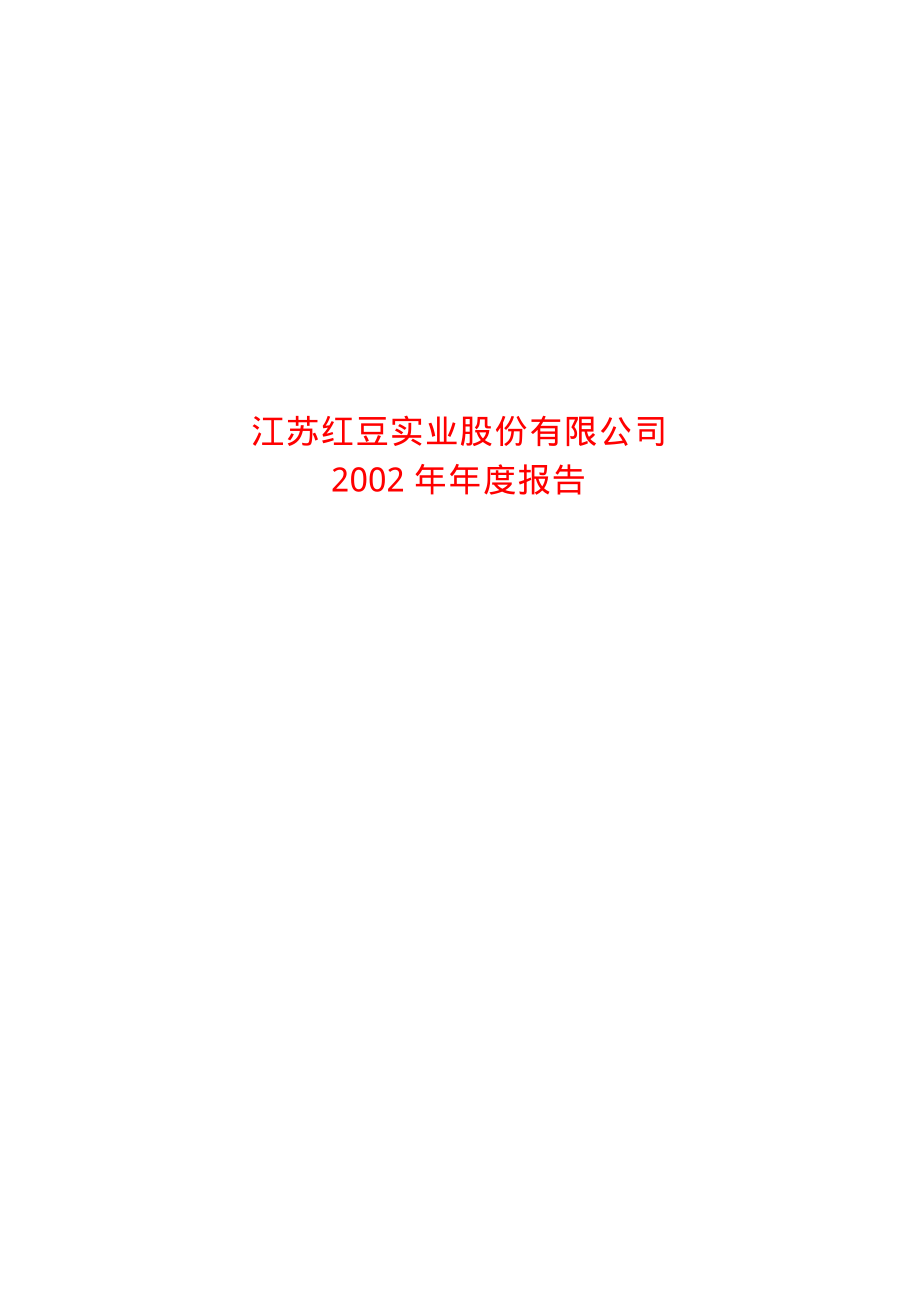 江苏红豆实业股份有限公司
2002 年年度报告